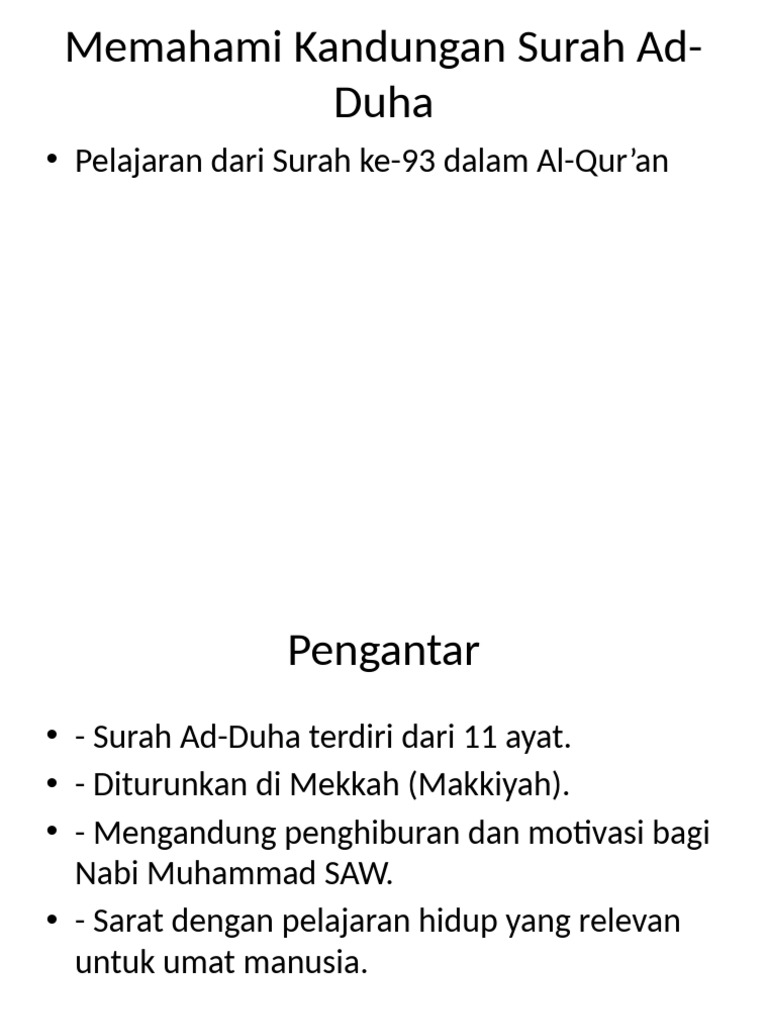 Memahami Kandungan Surah Ad-Duha

• Pelajaran dari Surah ke-93 dalam Al-Qur’an

Pengantar

• - Surah Ad-Duha terdiri dari 11 ayat.
• - Diturunkan di Mekkah (Makkiyah).
• - Mengandung penghiburan dan motivasi bagi Nabi Muhammad SAW.
• - Sarat dengan pelajaran hidup yang relevan untuk umat manusia.